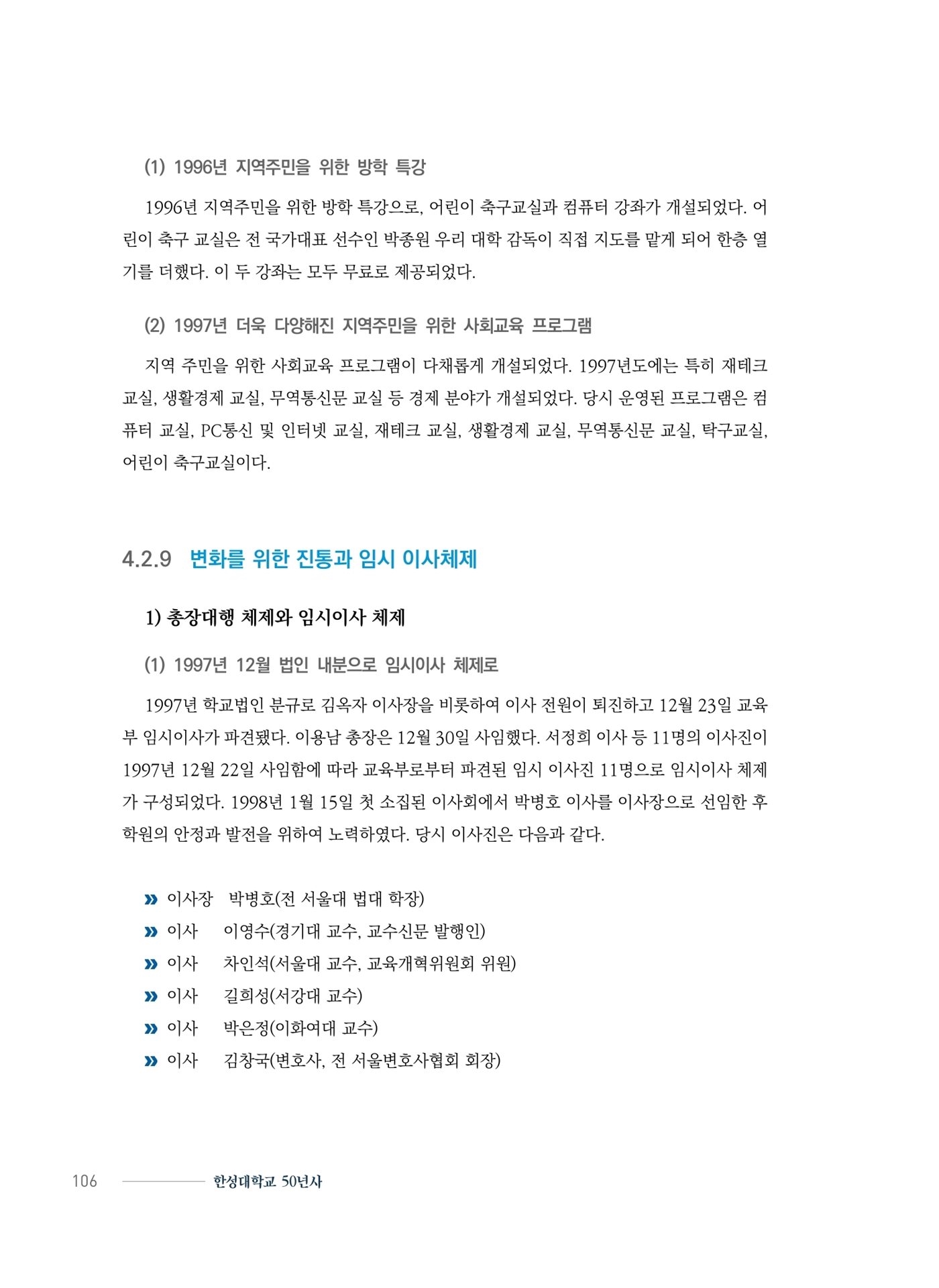 (1) 1996년 지역주민을 위한 방학 특강

1996년 지역주민을 위한 방학 특강으로, 어린이 축구교실과 컴퓨터 강좌가 개설되었다. 어린이 축구 교실은 전 국가대표 선수인 박종원 우리 대학 감독이 직접 지도를 맡게 되어 한층 열기를 더했다. 이 두 강좌는 모두 무료로 제공되었다.

(2) 1997년 더욱 다양해진 지역주민을 위한 사회교육 프로그램

지역 주민을 위한 사회교육 프로그램이 다채롭게 개설되었다. 1997년도에는 특히 재테크 교실, 생활경제 교실, 무역통신문 교실 등 경제 분야가 개설되었다. 당시 운영된 프로그램은 컴퓨터 교실, PC통신 및 인터넷 교실, 재테크 교실, 생활경제 교실, 무역통신문 교실, 탁구교실, 어린이 축구교실이다.

4.2.9 변화를 위한 진통과 임시 이사체제

1) 총장대행 체제와 임시이사 체제

(1) 1997년 12월 법인 내분으로 임시이사 체제로

1997년 학교법인 분규로 김옥자 이사장을 비롯하여 이사 전원이 퇴진하고 12월 23일 교육부 임시이사가 파견됐다. 이용남 총장은 12월 30일 사임했다. 서정희 이사 등 11명의 이사진이 1997년 12월 22일 사임함에 따라 교육부로부터 파견된 임시 이사진 11명으로 임시이사 체제가 구성되었다. 1998년 1월 15일 첫 소집된 이사회에서 박병호 이사를 이사장으로 선임한 후 학원의 안정과 발전을 위하여 노력하였다. 당시 이사진은 다음과 같다.

» 이사장 박병호(전 서울대 법대 학장)
» 이사 이영수(경기대 교수, 교수신문 발행인)
» 이사 차인석(서울대 교수, 교육개혁위원회 위원)
» 이사 길희성(서강대 교수)
» 이사 박은정(이화여대 교수)
» 이사 김창국(변호사, 전 서울변호사협회 회장)

106 한성대학교 50년사